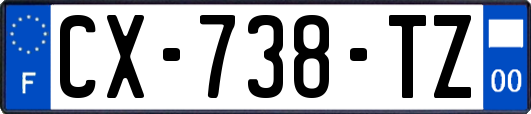 F
CX-738-TZ
00